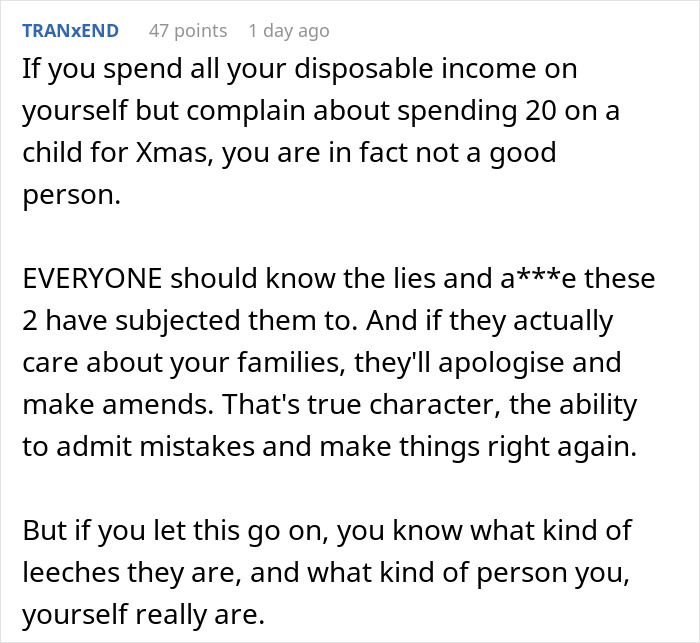 TRANxEND 47 points 1 day ago

If you spend all your disposable income on yourself but complain about spending 20 on a child for Xmas, you are in fact not a good person.

EVERYONE should know the lies and a***e these 2 have subjected them to. And if they actually care about your families, they'll apologise and make amends. That's true character, the ability to admit mistakes and make things right again.

But if you let this go on, you know what kind of leeches they are, and what kind of person you, yourself really are.